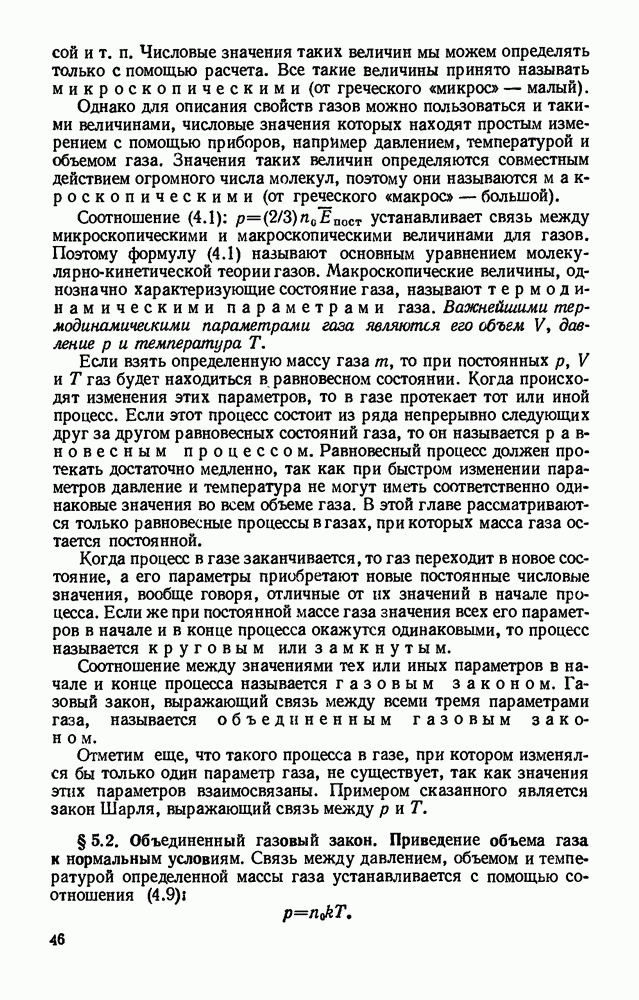 сой и т. п. Числовые значения таких величин мы можем определять только с помощью расчета. Все такие величины принято называть микроскопическими (от греческого «микрос» — малый).

Однако для описания свойств газов можно пользоваться и такими величинами, числовые значения которых находят простым измерением с помощью приборов, например давлением, температурой и объемом газа. Значения таких величин определяются совместным действием огромного числа молекул, поэтому они называются макроскопическими (от греческого «макрос» — большой).

Соотношение (4.1): $p=(2/3)n_0\overline{E}_{пост}$ устанавливает связь между микроскопическими и макроскопическими величинами для газов. Поэтому формулу (4.1) называют основным уравнением молекулярно-кинетической теории газов. Макроскопические величины, однозначно характеризующие состояние газа, называют термодинамическими параметрами газа. Важнейшими термодинамическими параметрами газа являются его объем $V$, давление $p$ и температура $T$.

Если взять определенную массу газа $m$, то при постоянных $p$, $V$ и $T$ газ будет находиться в равновесном состоянии. Когда происходят изменения этих параметров, то в газе протекает тот или иной процесс. Если этот процесс состоит из ряда непрерывно следующих друг за другом равновесных состояний газа, то он называется равновесным процессом. Равновесный процесс должен протекать достаточно медленно, так как при быстром изменении параметров давление и температура не могут иметь соответственно одинаковые значения во всем объеме газа. В этой главе рассматриваются только равновесные процессы в газах, при которых масса газа остается постоянной.

Когда процесс в газе заканчивается, то газ переходит в новое состояние, а его параметры приобретают новые постоянные числовые значения, вообще говоря, отличные от их значений в начале процесса. Если же при постоянной массе газа значения всех его параметров в начале и в конце процесса окажутся одинаковыми, то процесс называется круговым или замкнутым.

Соотношение между значениями тех или иных параметров в начале и конце процесса называется газовым законом. Газовый закон, выражающий связь между всеми тремя параметрами газа, называется объединенным газовым законом.

Отметим еще, что такого процесса в газе, при котором изменялся бы только один параметр газа, не существует, так как значения этих параметров взаимосвязаны. Примером сказанного является закон Шарля, выражающий связь между $p$ и $T$.

§ 5.2. Объединенный газовый закон. Приведение объема газа к нормальным условиям. Связь между давлением, объемом и температурой определенной массы газа устанавливается с помощью соотношения (4.9):

$p=n_0kT.$

46